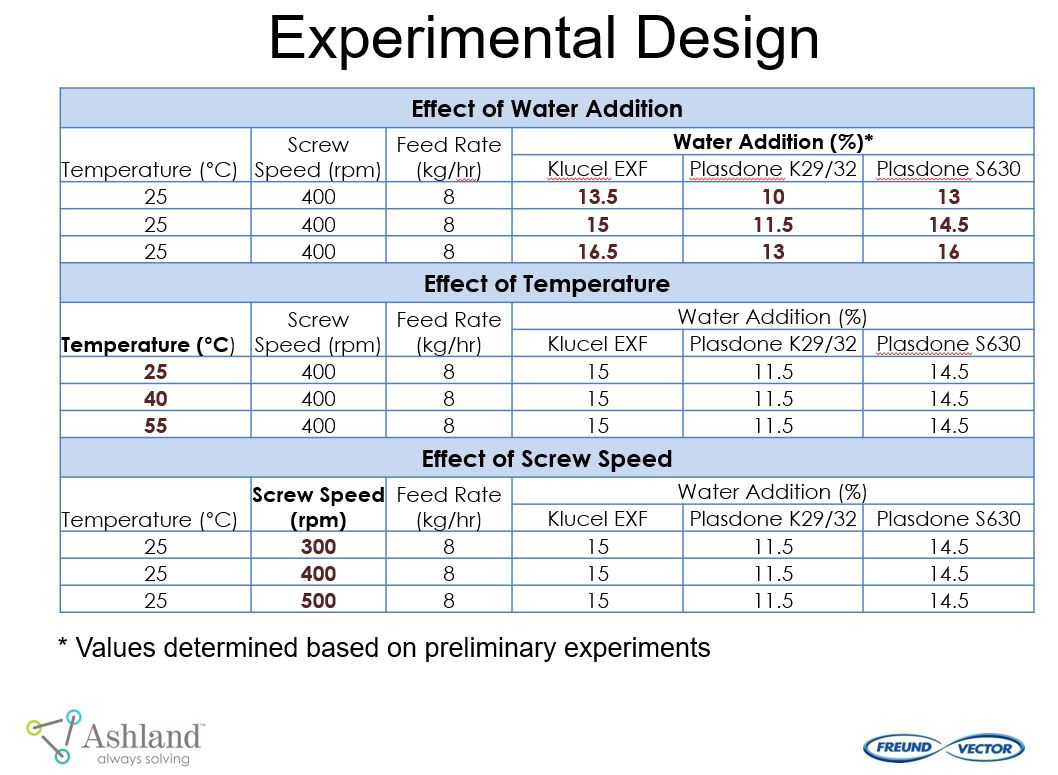 Experimental Design

| Effect of Water Addition | | | | | |
|---|---|---|---|---|---|
| Temperature (°C) | Screw Speed (rpm) | Feed Rate (kg/hr) | Water Addition (%)* | | |
| | | | Klucel EXF | Plasdone K29/32 | Plasdone S630 |
| 25 | 400 | 8 | 13.5 | 10 | 13 |
| 25 | 400 | 8 | 15 | 11.5 | 14.5 |
| 25 | 400 | 8 | 16.5 | 13 | 16 |
| Effect of Temperature | | | | | |
| Temperature (°C) | Screw Speed (rpm) | Feed Rate (kg/hr) | Water Addition (%) | | |
| | | | Klucel EXF | Plasdone K29/32 | Plasdone S630 |
| 25 | 400 | 8 | 15 | 11.5 | 14.5 |
| 40 | 400 | 8 | 15 | 11.5 | 14.5 |
| 55 | 400 | 8 | 15 | 11.5 | 14.5 |
| Effect of Screw Speed | | | | | |
| Temperature (°C) | Screw Speed (rpm) | Feed Rate (kg/hr) | Water Addition (%) | | |
| | | | Klucel EXF | Plasdone K29/32 | Plasdone S630 |
| 25 | 300 | 8 | 15 | 11.5 | 14.5 |
| 25 | 400 | 8 | 15 | 11.5 | 14.5 |
| 25 | 500 | 8 | 15 | 11.5 | 14.5 |

* Values determined based on preliminary experiments

Ashland™ always solving

FREUND VECTOR